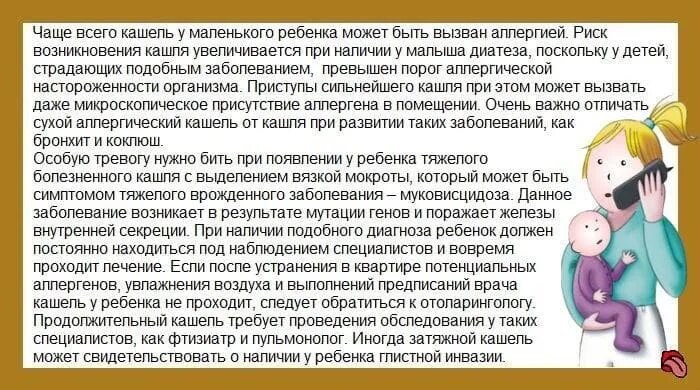 Чаще всего кашель у маленького ребенка может быть вызван аллергией. Риск возникновения кашля увеличивается при наличии у малыша диатеза, поскольку у детей, страдающих подобным заболеванием, превышен порог аллергической настороженности организма. Приступы сильнейшего кашля при этом может вызвать даже микроскопическое присутствие аллергена в помещении. Очень важно отличать сухой аллергический кашель от кашля при развитии таких заболеваний, как бронхит и коклюш.
Особую тревогу нужно бить при появлении у ребенка тяжелого болезненного кашля с выделением вязкой мокроты, который может быть симптомом тяжелого врожденного заболевания – муковисцидоза. Данное заболевание возникает в результате мутации генов и поражает железы внутренней секреции. При наличии подобного диагноза ребенок должен постоянно находиться под наблюдением специалистов и вовремя проходит лечение. Если после устранения в квартире потенциальных аллергенов, увлажнения воздуха и выполнений предписаний врача кашель у ребенка не проходит, следует обратиться к отоларингологу. Продолжительный кашель требует проведения обследования у таких специалистов, как фтизиатр и пульмонолог. Иногда затяжной кашель может свидетельствовать о наличии у ребенка глистной инвазии.